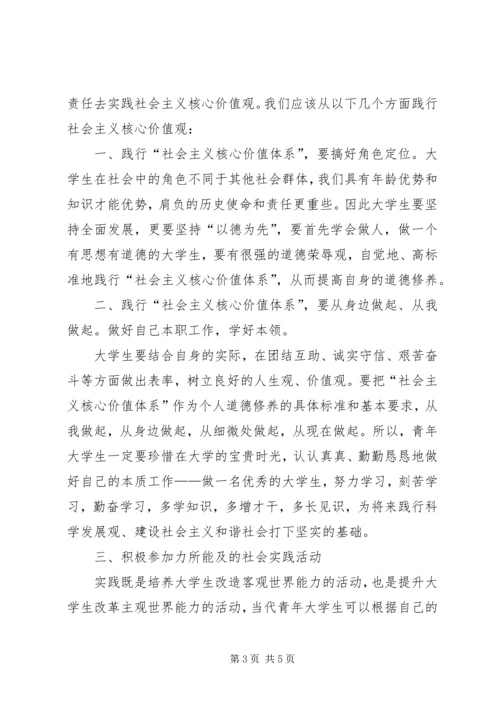 责任去实践社会主义核心价值观。我们应该从以下几个方面践行社会主义核心价值观：

一、践行“社会主义核心价值体系”，要摘好角色定位。大学生在社会中的角色不同于其他社会群体，我们具有年龄优势和知识才能优势，肩负的历史使命和责任更重些。因此大学生要坚持全面发展，更要坚持“以德为先”，要首先学会做人，做一个有思想有道德的大学生，要有很强的道德荣辱观，自觉地、高标准地践行“社会主义核心价值体系”，从而提高自身的道德修养。

二、践行“社会主义核心价值体系”，要从身边做起、从我做起。做好自己本职工作，学好本领。

大学生要结合自身的实际，在团结互助、诚实守信、艰苦奋斗等方面做出表率，树立良好的人生观、价值观。要把“社会主义核心价值体系”作为个人道德修养的具体标准和基本要求，从我做起，从身边做起，从细微处做起，从现在做起。所以，青年大学生一定要珍惜在大学的宝贵时光，认认真真、勤勤恳恳地做好自己的本质工作——做一名优秀的大学生，努力学习，刻苦学习，勤奋学习，多学知识，多增才干，多长见识，为将来践行科学发展观、建设社会主义和谐社会打下坚实的基础。

三、积极参加力所能及的社会实践活动

实践既是培养大学生改造客观世界能力的活动，也是提升大学生改革主观世界能力的活动，当代青年大学生可以根据自己的

第 3 页 共 5 页